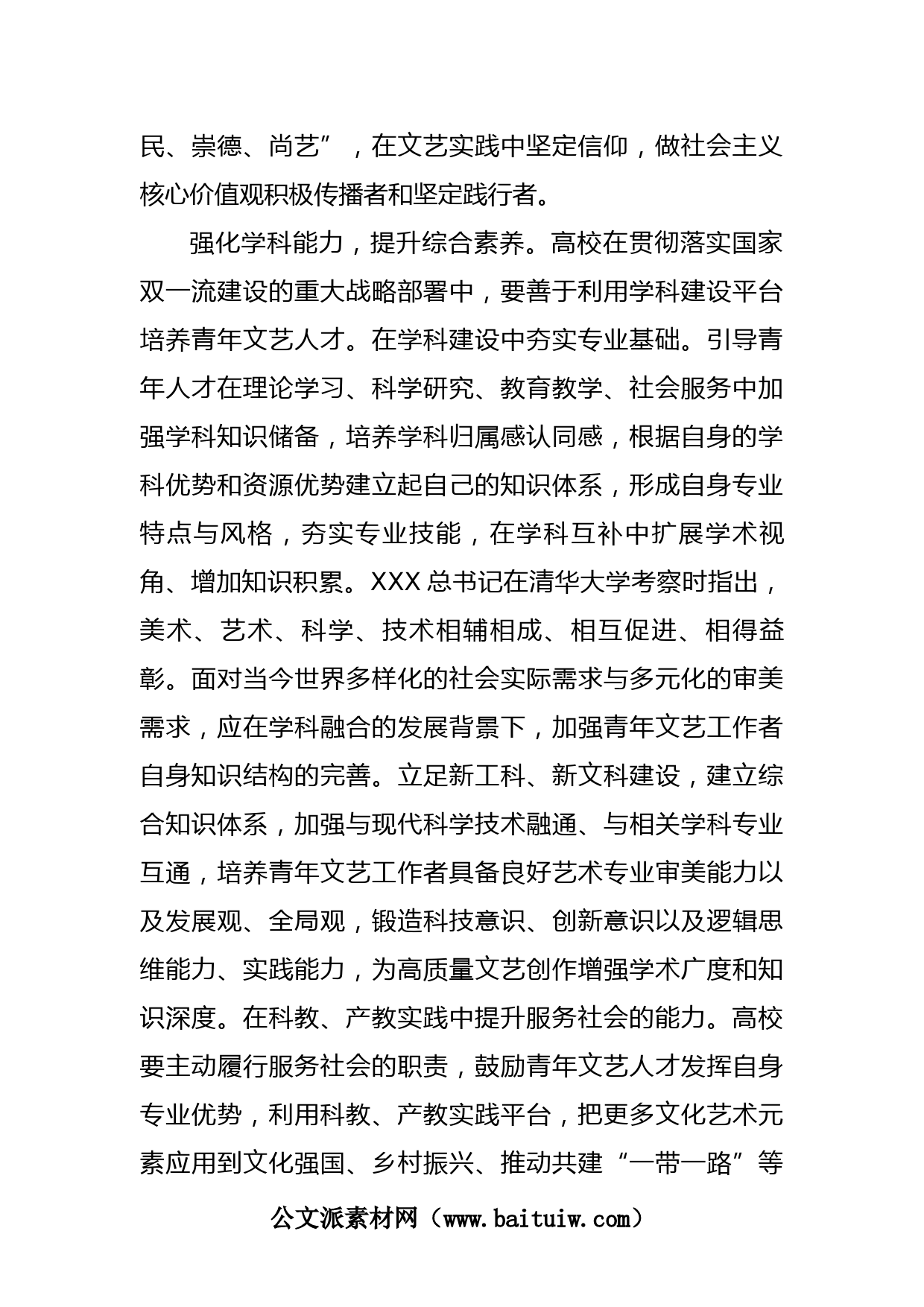 民、崇德、尚艺”，在文艺实践中坚定信仰，做社会主义核心价值观积极传播者和坚定践行者。

强化学科能力，提升综合素养。高校在贯彻落实国家双一流建设的重大战略部署中，要善于利用学科建设平台培养青年文艺人才。在学科建设中夯实专业基础。引导青年人才在理论学习、科学研究、教育教学、社会服务中加强学科知识储备，培养学科归属感认同感，根据自身的学科优势和资源优势建立起自己的知识体系，形成自身专业特点与风格，夯实专业技能，在学科互补中扩展学术视角、增加知识积累。XXX总书记在清华大学考察时指出，美术、艺术、科学、技术相辅相成、相互促进、相得益彰。面对当今世界多样化的社会实际需求与多元化的审美需求，应在学科融合的发展背景下，加强青年文艺工作者自身知识结构的完善。立足新工科、新文科建设，建立综合知识体系，加强与现代科学技术融通、与相关学科专业互通，培养青年文艺工作者具备良好艺术专业审美能力以及发展观、全局观，锻造科技意识、创新意识以及逻辑思维能力、实践能力，为高质量文艺创作增强学术广度和知识深度。在科教、产教实践中提升服务社会的能力。高校要主动履行服务社会的职责，鼓励青年文艺人才发挥自身专业优势，利用科教、产教实践平台，把更多文化艺术元素应用到文化强国、乡村振兴、推动共建“一带一路”等

公文派素材网（www.baituiw.com）